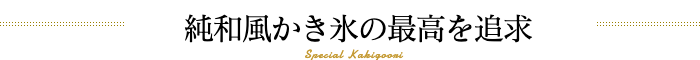 純和風かき氷の最高を追求

Special Kakigoori